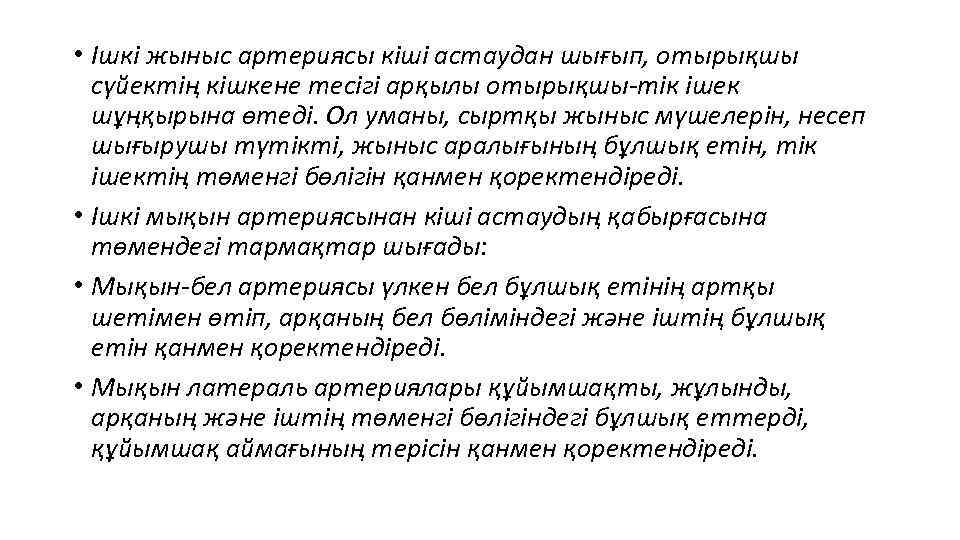 • Ішкі жыныс артериясы кіші астаудан шығып, отырықшы сүйектің кішкене тесігі арқылы отырықшы-тік ішек шұңқырына өтеді. Ол уманы, сыртқы жыныс мүшелерін, несеп шығырушы түтікті, жыныс аралығының бұлшық етін, тік ішектің төменгі бөлігін қанмен қоректендіреді.
• Ішкі мықын артериясынан кіші астаудың қабырғасына төмендегі тармақтар шығады:
• Мықын-бел артериясы үлкен бел бұлшық етінің артқы шетімен өтіп, арқаның бел бөліміндегі және іштің бұлшық етін қанмен қоректендіреді.
• Мықын латераль артериялары құйымшақты, жұлынды, арқаның және іштің төменгі бөлігіндегі бұлшық еттерді, құйымшақ аймағының терісін қанмен қоректендіреді.